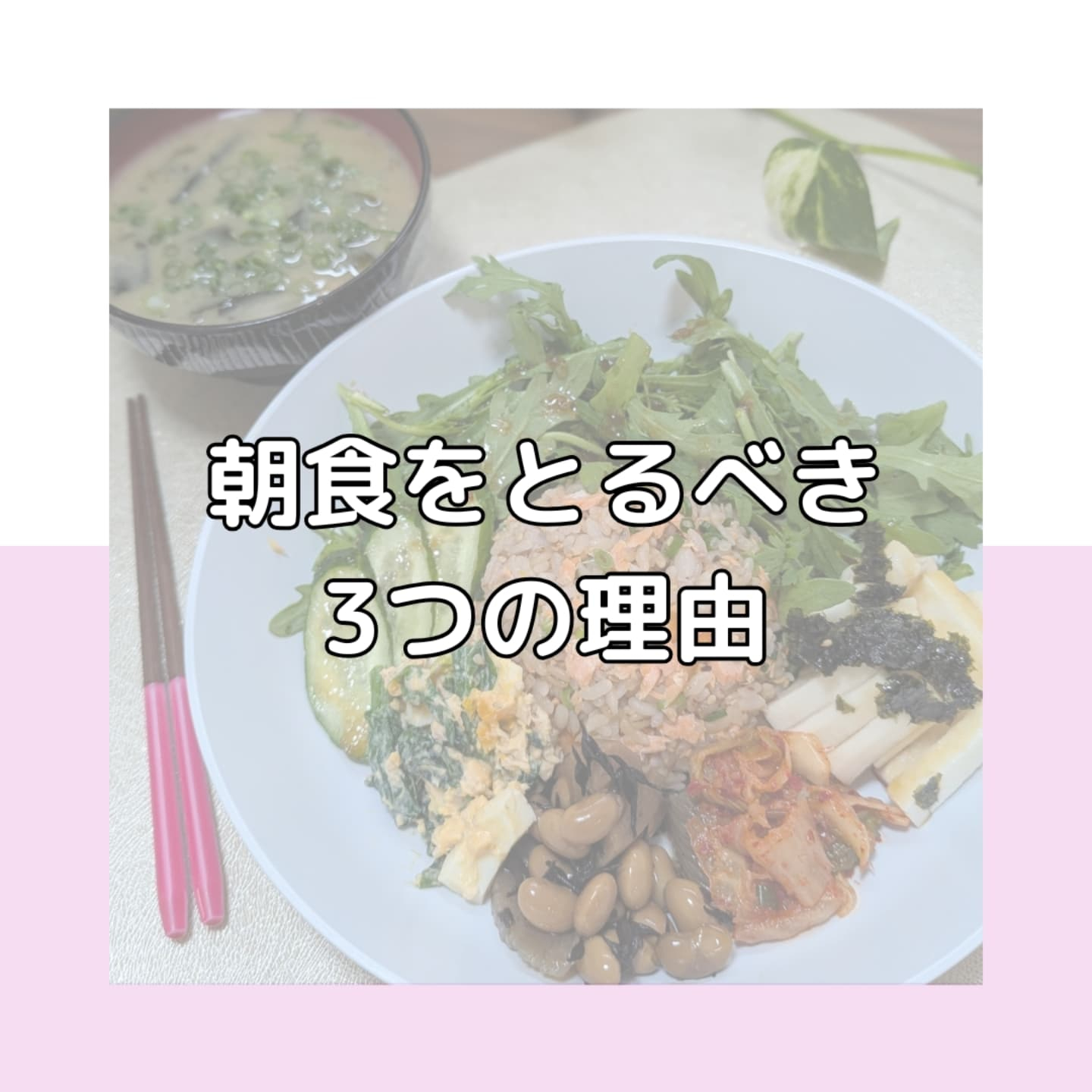 朝食をとるべき
3つの理由